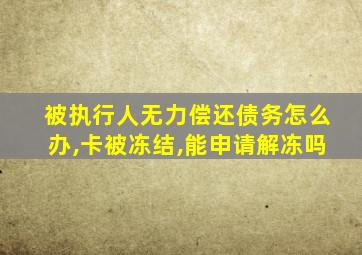 被执行人无力偿还债务怎么办,卡被冻结,能申请解冻吗